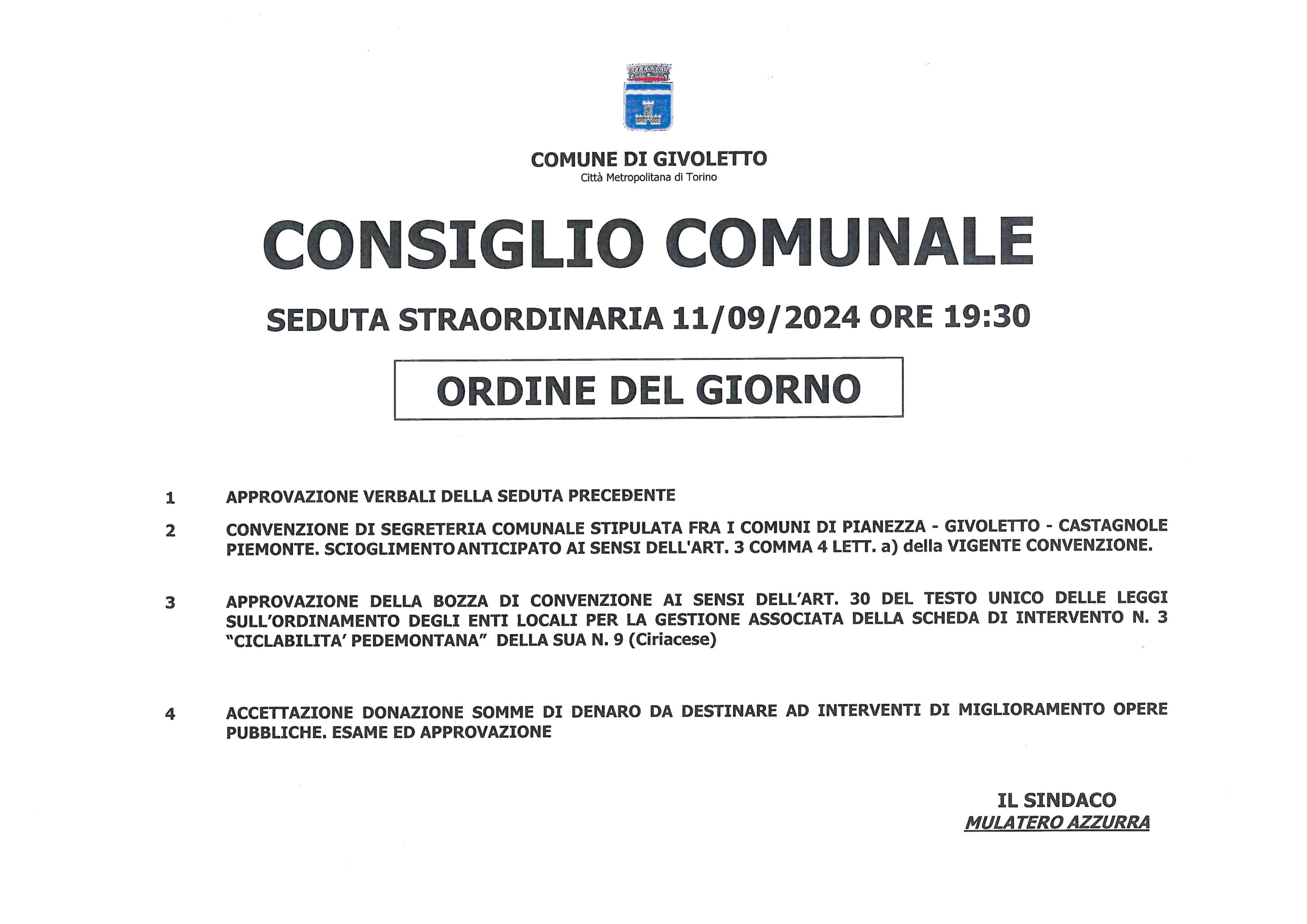 COMUNE DI GIVOLETTO
Città Metropolitana di Torino

CONSIGLIO COMUNALE

SEDUTA STRAORDINARIA 11/09/2024 ORE 19:30

ORDINE DEL GIORNO

1 APPROVAZIONE VERBALI DELLA SEDUTA PRECEDENTE

2 CONVENZIONE DI SEGRETERIA COMUNALE STIPULATA FRA I COMUNI DI PIANEZZA - GIVOLETTO - CASTAGNOLE PIEMONTE. SCIOGLIMENTO ANTICIPATO AI SENSI DELL'ART. 3 COMMA 4 LETT. a) della VIGENTE CONVENZIONE.

3 APPROVAZIONE DELLA BOZZA DI CONVENZIONE AI SENSI DELL'ART. 30 DEL TESTO UNICO DELLE LEGGI SULL'ORDINAMENTO DEGLI ENTI LOCALI PER LA GESTIONE ASSOCIATA DELLA SCHEDA DI INTERVENTO N. 3 "CICLABILITA' PEDEMONTANA" DELLA SUA N. 9 (Ciriacese)

4 ACCETTAZIONE DONAZIONE SOMME DI DENARO DA DESTINARE AD INTERVENTI DI MIGLIORAMENTO OPERE PUBBLICHE. ESAME ED APPROVAZIONE

IL SINDACO
MULATERO AZZURRA